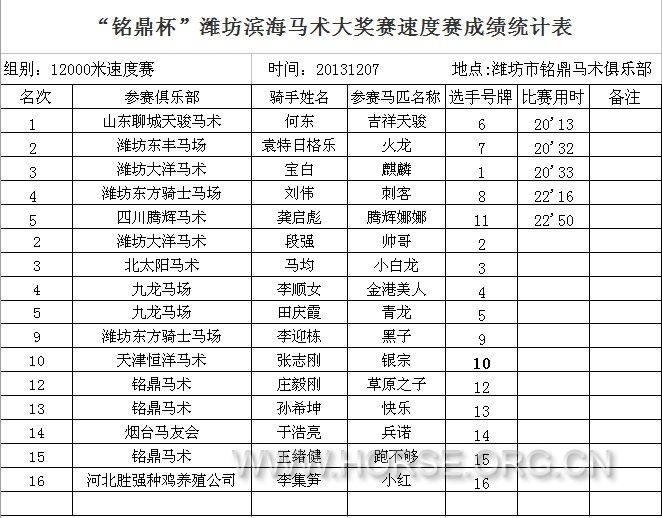 “铭鼎杯”潍坊滨海马术大奖赛速度赛成绩统计表

组别：12000米速度赛　　时间：20131207　　地点：潍坊市铭鼎马术俱乐部

| 名次 | 参赛俱乐部 | 骑手姓名 | 参赛马匹名称 | 选手号牌 | 比赛用时 | 备注 |
|---|---|---|---|---|---|---|
| 1 | 山东聊城天骏马术 | 何东 | 吉祥天骏 | 6 | 20'13 | |
| 2 | 潍坊东丰马场 | 袁特日格乐 | 火龙 | 7 | 20'32 | |
| 3 | 潍坊大洋马术 | 宝白 | 麒麟 | 1 | 20'33 | |
| 4 | 潍坊东方骑士马场 | 刘伟 | 刺客 | 8 | 22'16 | |
| 5 | 四川腾辉马术 | 龚启彪 | 腾辉娜娜 | 11 | 22'50 | |
| 2 | 潍坊大洋马术 | 段强 | 帅哥 | 2 | | |
| 3 | 北太阳马术 | 马均 | 小白龙 | 3 | | |
| 4 | 九龙马场 | 李顺女 | 金港美人 | 4 | | |
| 5 | 九龙马场 | 田庆霞 | 青龙 | 5 | | |
| 9 | 潍坊东方骑士马场 | 李迎栋 | 黑子 | 9 | | |
| 10 | 天津恒洋马术 | 张志刚 | 银宗 | 10 | | |
| 12 | 铭鼎马术 | 庄毅刚 | 草原之子 | 12 | | |
| 13 | 铭鼎马术 | 孙希坤 | 快乐 | 13 | | |
| 14 | 烟台马友会 | 于浩亮 | 兵诺 | 14 | | |
| 15 | 铭鼎马术 | 王绪健 | 跑不够 | 15 | | |
| 16 | 河北胜强种鸡养殖公司 | 李集笋 | 小红 | 16 | | |
| | | | | | | |

WWW.HORSE.ORG.CN